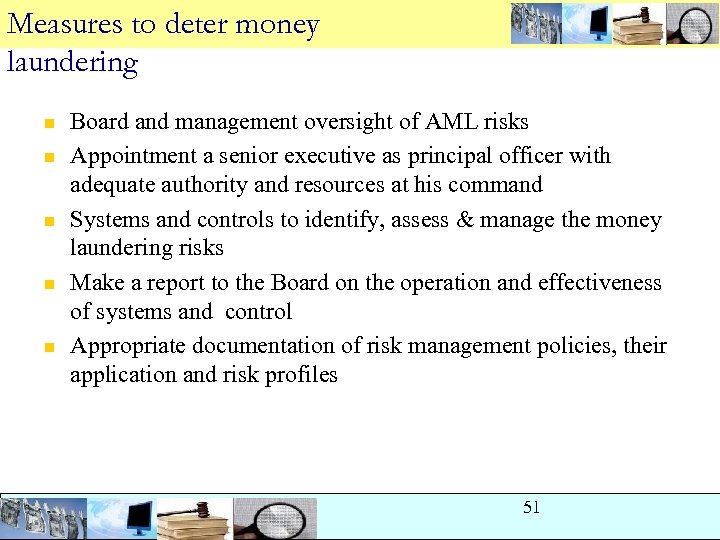 Measures to deter money laundering

- Board and management oversight of AML risks
- Appointment a senior executive as principal officer with adequate authority and resources at his command
- Systems and controls to identify, assess & manage the money laundering risks
- Make a report to the Board on the operation and effectiveness of systems and control
- Appropriate documentation of risk management policies, their application and risk profiles

51